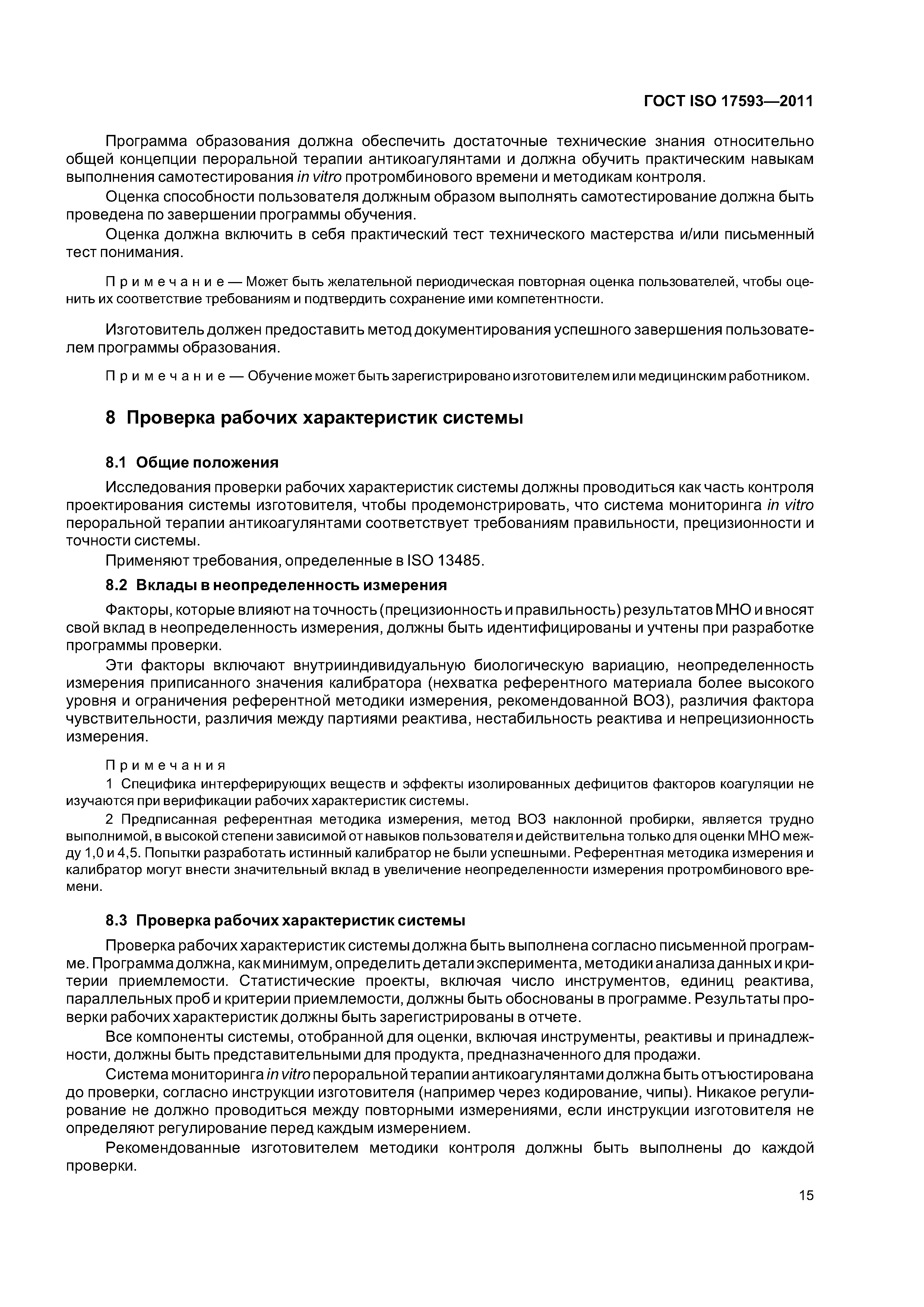 ГОСТ ISO 17593—2011

Программа образования должна обеспечить достаточные технические знания относительно общей концепции пероральной терапии антикоагулянтами и должна обучить практическим навыкам выполнения самотестирования in vitro протромбинового времени и методикам контроля.

Оценка способности пользователя должным образом выполнять самотестирование должна быть проведена по завершении программы обучения.

Оценка должна включить в себя практический тест технического мастерства и/или письменный тест понимания.

Примечание — Может быть желательной периодическая повторная оценка пользователей, чтобы оценить их соответствие требованиям и подтвердить сохранение ими компетентности.

Изготовитель должен предоставить метод документирования успешного завершения пользователем программы образования.

Примечание — Обучение может быть зарегистрировано изготовителем или медицинским работником.

8 Проверка рабочих характеристик системы

8.1 Общие положения

Исследования проверки рабочих характеристик системы должны проводиться как часть контроля проектирования системы изготовителя, чтобы продемонстрировать, что система мониторинга in vitro пероральной терапии антикоагулянтами соответствует требованиям правильности, прецизионности и точности системы.

Применяют требования, определенные в ISO 13485.

8.2 Вклады в неопределенность измерения

Факторы, которые влияют на точность (прецизионность и правильность) результатов МНО и вносят свой вклад в неопределенность измерения, должны быть идентифицированы и учтены при разработке программы проверки.

Эти факторы включают внутрииндивидуальную биологическую вариацию, неопределенность измерения приписанного значения калибратора (нехватка референтного материала более высокого уровня и ограничения референтной методики измерения, рекомендованной ВОЗ), различия фактора чувствительности, различия между партиями реактива, нестабильность реактива и непрецизионность измерения.

Примечания
1 Специфика интерферирующих веществ и эффекты изолированных дефицитов факторов коагуляции не изучаются при верификации рабочих характеристик системы.
2 Предписанная референтная методика измерения, метод ВОЗ наклонной пробирки, является трудно выполнимой, в высокой степени зависимой от навыков пользователя и действительна только для оценки МНО между 1,0 и 4,5. Попытки разработать истинный калибратор не были успешными. Референтная методика измерения и калибратор могут внести значительный вклад в увеличение неопределенности измерения протромбинового времени.

8.3 Проверка рабочих характеристик системы

Проверка рабочих характеристик системы должна быть выполнена согласно письменной программе. Программа должна, как минимум, определить детали эксперимента, методики анализа данных и критерии приемлемости. Статистические проекты, включая число инструментов, единиц реактива, параллельных проб и критерии приемлемости, должны быть обоснованы в программе. Результаты проверки рабочих характеристик должны быть зарегистрированы в отчете.

Все компоненты системы, отобранной для оценки, включая инструменты, реактивы и принадлежности, должны быть представительными для продукта, предназначенного для продажи.

Система мониторинга in vitro пероральной терапии антикоагулянтами должна быть отъюстирована до проверки, согласно инструкции изготовителя (например через кодирование, чипы). Никакое регулирование не должно проводиться между повторными измерениями, если инструкции изготовителя не определяют регулирование перед каждым измерением.

Рекомендованные изготовителем методики контроля должны быть выполнены до каждой проверки.

15